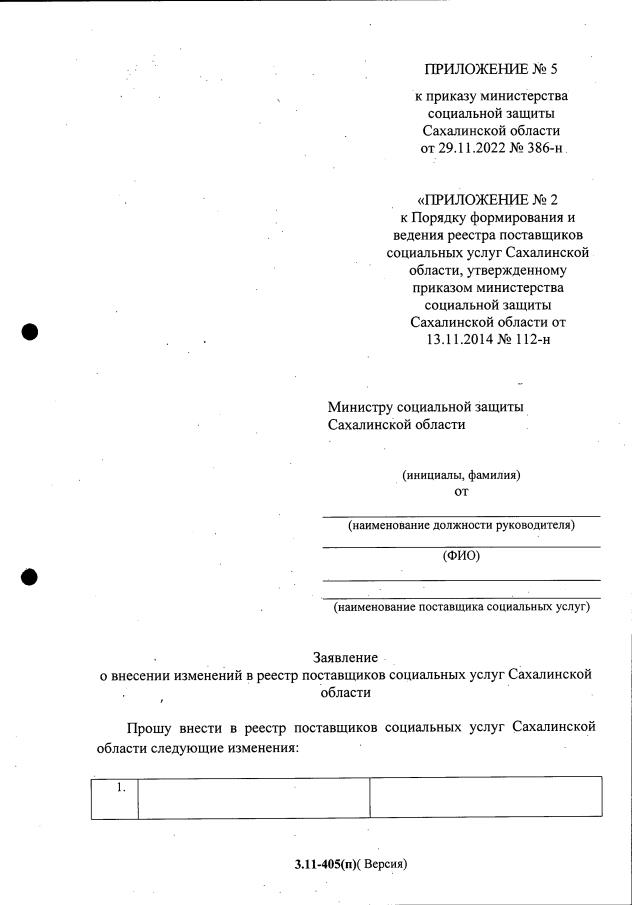 ПРИЛОЖЕНИЕ № 5

к приказу министерства социальной защиты Сахалинской области от 29.11.2022 № 386-н

«ПРИЛОЖЕНИЕ № 2 к Порядку формирования и ведения реестра поставщиков социальных услуг Сахалинской области, утвержденному приказом министерства социальной защиты Сахалинской области от 13.11.2014 № 112-н

Министру социальной защиты Сахалинской области

(инициалы, фамилия)
от

(наименование должности руководителя)

(ФИО)

(наименование поставщика социальных услуг)

Заявление
о внесении изменений в реестр поставщиков социальных услуг Сахалинской области

Прошу внести в реестр поставщиков социальных услуг Сахалинской области следующие изменения:

| 1. | | |
|---|---|---|

3.11-405(п)( Версия)